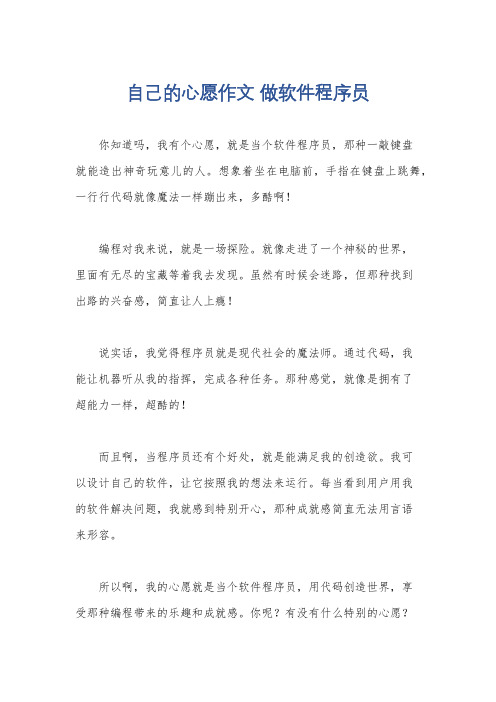 自己的心愿作文 做软件程序员

你知道吗，我有个心愿，就是当个软件程序员，那种一敲键盘就能造出神奇玩意儿的人。想象着坐在电脑前，手指在键盘上跳舞，一行行代码就像魔法一样蹦出来，多酷啊！

编程对我来说，就是一场探险。就像走进了一个神秘的世界，里面有无尽的宝藏等着我去发现。虽然有时候会迷路，但那种找到出路的兴奋感，简直让人上瘾！

说实话，我觉得程序员就是现代社会的魔法师。通过代码，我能让机器听从我的指挥，完成各种任务。那种感觉，就像是拥有了超能力一样，超酷的！

而且啊，当程序员还有个好处，就是能满足我的创造欲。我可以设计自己的软件，让它按照我的想法来运行。每当看到用户用我的软件解决问题，我就感到特别开心，那种成就感简直无法用言语来形容。

所以啊，我的心愿就是当个软件程序员，用代码创造世界，享受那种编程带来的乐趣和成就感。你呢？有没有什么特别的心愿？